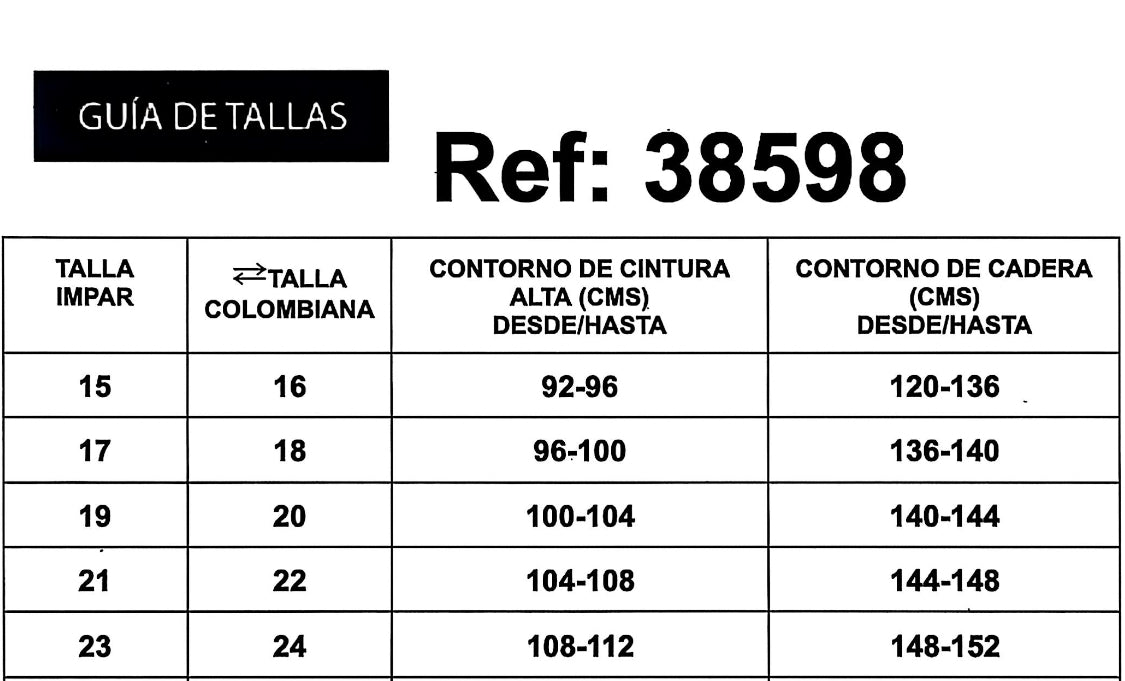 GUÍA DE TALLAS

Ref: 38598

| TALLA IMPAR | ⇄TALLA COLOMBIANA | CONTORNO DE CINTURA ALTA (CMS) DESDE/HASTA | CONTORNO DE CADERA (CMS) DESDE/HASTA |
|---|---|---|---|
| 15 | 16 | 92-96 | 120-136 |
| 17 | 18 | 96-100 | 136-140 |
| 19 | 20 | 100-104 | 140-144 |
| 21 | 22 | 104-108 | 144-148 |
| 23 | 24 | 108-112 | 148-152 |